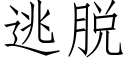 逃脱